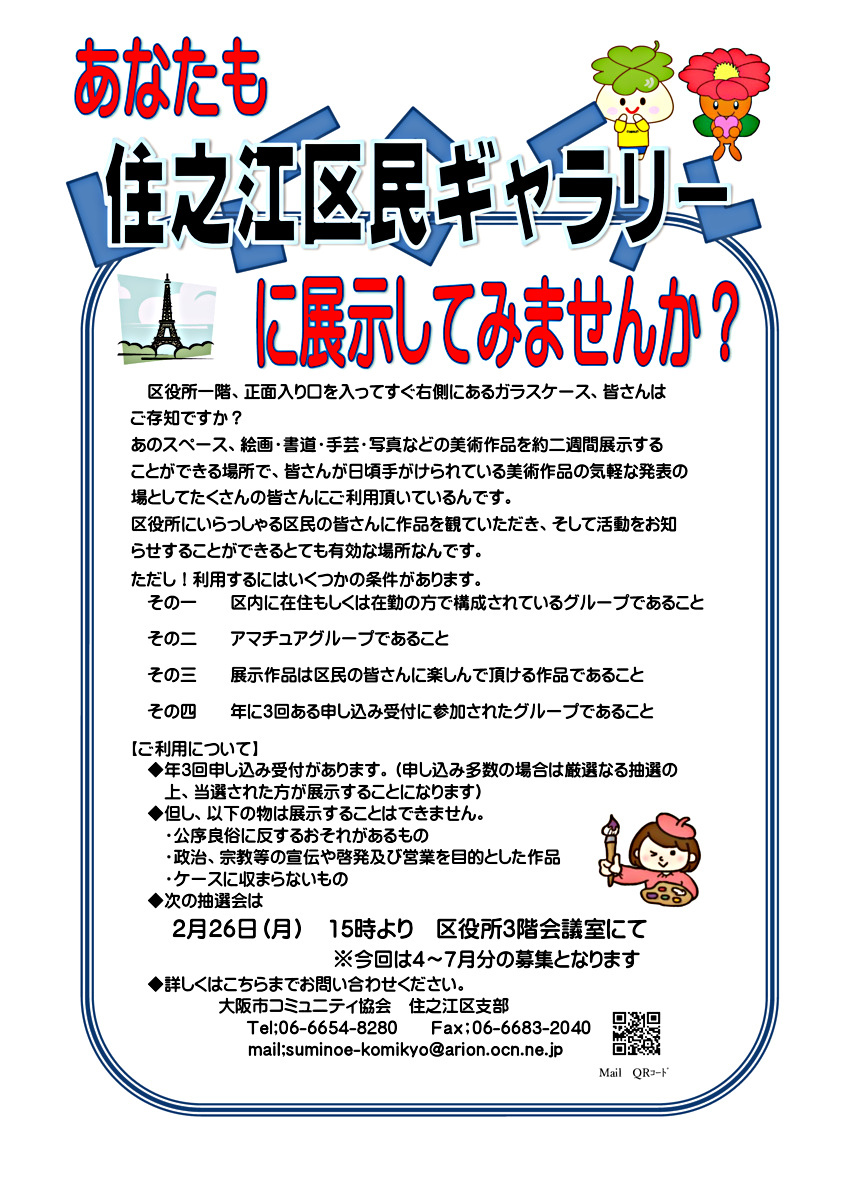 あなたも
住之江区民ギャラリー
に展示してみませんか？

区役所一階、正面入り口を入ってすぐ右側にあるガラスケース、皆さんはご存知ですか？
あのスペース、絵画・書道・手芸・写真などの美術作品を約二週間展示することができる場所で、皆さんが日頃手がけられている美術作品の気軽な発表の場としてたくさんの皆さんにご利用頂いているんです。
区役所にいらっしゃる区民の皆さんに作品を観ていただき、そして活動をお知らせすることができるとても有効な場所なんです。
ただし！利用するにはいくつかの条件があります。
その一　区内に在住もしくは在勤の方で構成されているグループであること
その二　アマチュアグループであること
その三　展示作品は区民の皆さんに楽しんで頂ける作品であること
その四　年に3回ある申し込み受付に参加されたグループであること

【ご利用について】
◆年3回申し込み受付があります。（申し込み多数の場合は厳選なる抽選の上、当選された方が展示することになります）
◆但し、以下の物は展示することはできません。
・公序良俗に反するおそれがあるもの
・政治、宗教等の宣伝や啓発及び営業を目的とした作品
・ケースに収まらないもの
◆次の抽選会は
2月26日（月）　15時より　区役所3階会議室にて
※今回は4～7月分の募集となります
◆詳しくはこちらまでお問い合わせください。
大阪市コミュニティ協会　住之江区支部
Tel;06-6654-8280　Fax;06-6683-2040
mail;suminoe-komikyo@arion.ocn.ne.jp
Mail　QRコード